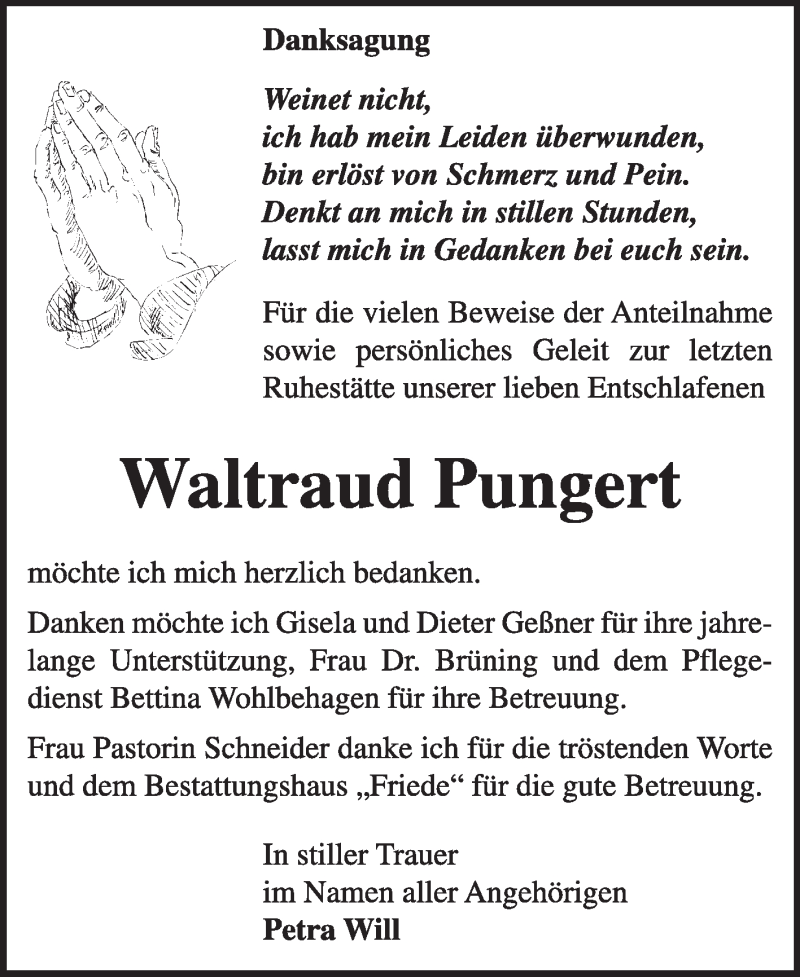 Danksagung

Weinet nicht,
ich hab mein Leiden überwunden,
bin erlöst von Schmerz und Pein.
Denkt an mich in stillen Stunden,
lasst mich in Gedanken bei euch sein.

Für die vielen Beweise der Anteilnahme sowie persönliches Geleit zur letzten Ruhestätte unserer lieben Entschlafenen

Waltraud Pungert

möchte ich mich herzlich bedanken.

Danken möchte ich Gisela und Dieter Geßner für ihre jahrelange Unterstützung, Frau Dr. Brüning und dem Pflegedienst Bettina Wohlbehagen für ihre Betreuung.

Frau Pastorin Schneider danke ich für die tröstenden Worte und dem Bestattungshaus „Friede“ für die gute Betreuung.

In stiller Trauer
im Namen aller Angehörigen
Petra Will